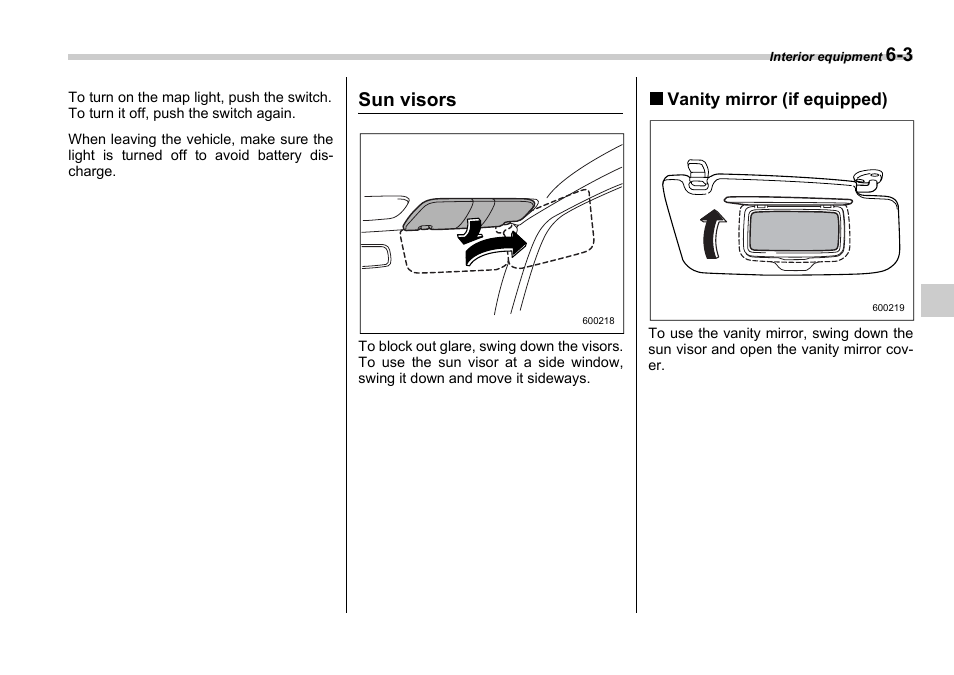 Interior equipment 6-3

To turn on the map light, push the switch. To turn it off, push the switch again.

When leaving the vehicle, make sure the light is turned off to avoid battery discharge.

Sun visors

600218

To block out glare, swing down the visors. To use the sun visor at a side window, swing it down and move it sideways.

■ Vanity mirror (if equipped)

600219

To use the vanity mirror, swing down the sun visor and open the vanity mirror cover.